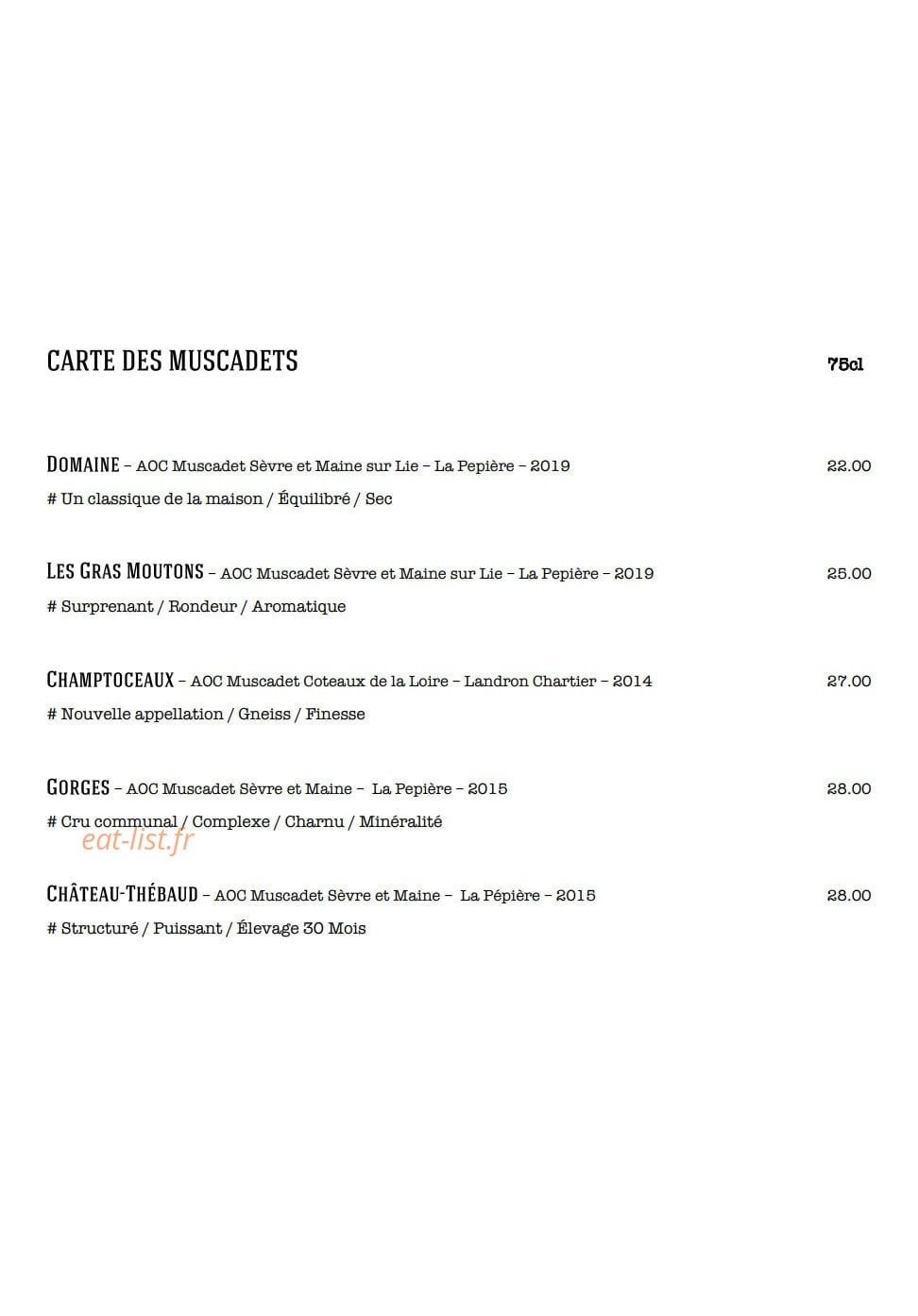 CARTE DES MUSCADETS 75cl

DOMAINE – AOC Muscadet Sèvre et Maine sur Lie – La Pepière – 2019 22.00

# Un classique de la maison / Équilibré / Sec

LES GRAS MOUTONS – AOC Muscadet Sèvre et Maine sur Lie – La Pepière – 2019 25.00

# Surprenant / Rondeur / Aromatique

CHAMPTOCEAUX – AOC Muscadet Coteaux de la Loire – Landron Chartier – 2014 27.00

# Nouvelle appellation / Gneiss / Finesse

GORGES – AOC Muscadet Sèvre et Maine – La Pepière – 2015 28.00

# Cru communal / Complexe / Charnu / Minéralité

CHÂTEAU-THÉBAUD – AOC Muscadet Sèvre et Maine – La Pépière – 2015 28.00

# Structuré / Puissant / Élevage 30 Mois

eat-list.fr